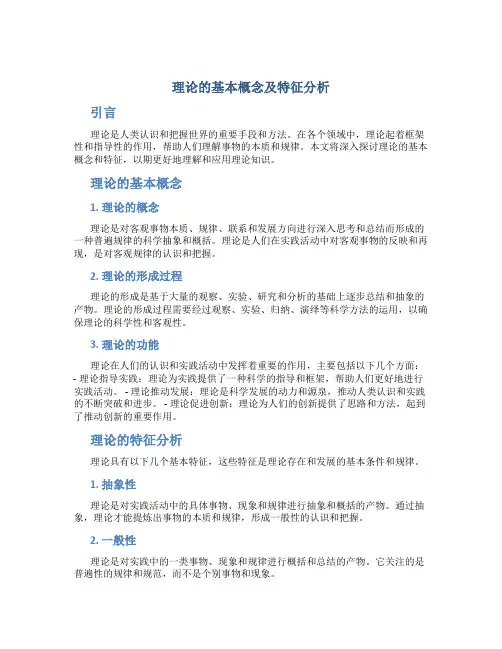 理论的基本概念及特征分析

引言

理论是人类认识和把握世界的重要手段和方法。在各个领域中，理论起着框架性和指导性的作用，帮助人们理解事物的本质和规律。本文将深入探讨理论的基本概念和特征，以期更好地理解和应用理论知识。

理论的基本概念

1. 理论的概念

理论是对客观事物本质、规律、联系和发展方向进行深入思考和总结而形成的一种普遍规律的科学抽象和概括。理论是人们在实践活动中对客观事物的反映和再现，是对客观规律的认识和把握。

2. 理论的形成过程

理论的形成是基于大量的观察、实验、研究和分析的基础上逐步总结和抽象的产物。理论的形成过程需要经过观察、实验、归纳、演绎等科学方法的运用，以确保理论的科学性和客观性。

3. 理论的功能

理论在人们的认识和实践活动中发挥着重要的作用，主要包括以下几个方面：- 理论指导实践：理论为实践提供了一种科学的指导和框架，帮助人们更好地进行实践活动。 - 理论推动发展：理论是科学发展的动力和源泉，推动人类认识和实践的不断突破和进步。 - 理论促进创新：理论为人们的创新提供了思路和方法，起到了推动创新的重要作用。

理论的特征分析

理论具有以下几个基本特征，这些特征是理论存在和发展的基本条件和规律。

1. 抽象性

理论是对实践活动中的具体事物、现象和规律进行抽象和概括的产物。通过抽象，理论才能提炼出事物的本质和规律，形成一般性的认识和把握。

2. 一般性

理论是对实践中的一类事物、现象和规律进行概括和总结的产物。它关注的是普遍性的规律和规范，而不是个别事物和现象。